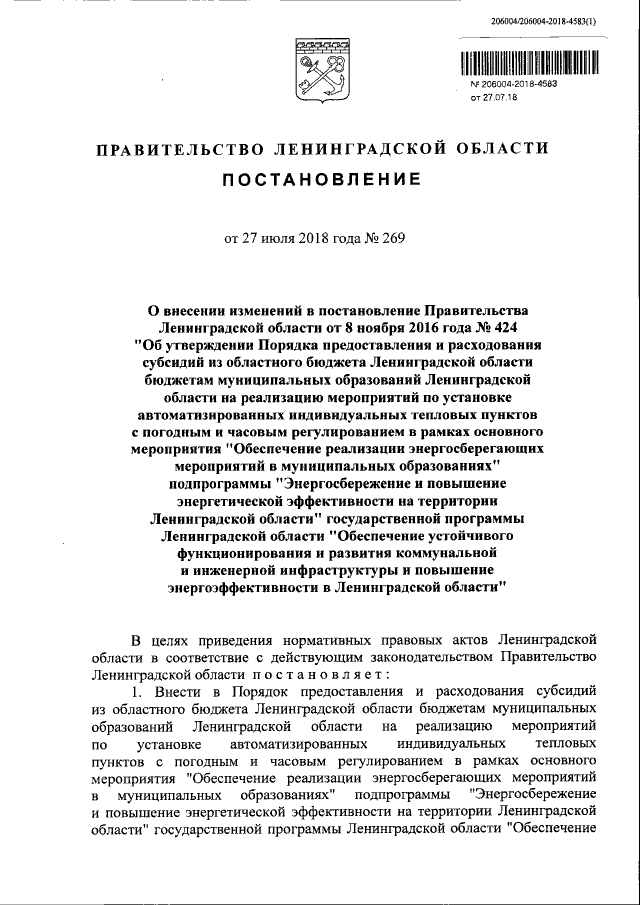 206004/206004-2018-4583(1)

№ 206004-2018-4583
от 27.07.18

ПРАВИТЕЛЬСТВО ЛЕНИНГРАДСКОЙ ОБЛАСТИ

ПОСТАНОВЛЕНИЕ

от 27 июля 2018 года № 269

О внесении изменений в постановление Правительства Ленинградской области от 8 ноября 2016 года № 424 "Об утверждении Порядка предоставления и расходования субсидий из областного бюджета Ленинградской области бюджетам муниципальных образований Ленинградской области на реализацию мероприятий по установке автоматизированных индивидуальных тепловых пунктов с погодным и часовым регулированием в рамках основного мероприятия "Обеспечение реализации энергосберегающих мероприятий в муниципальных образованиях" подпрограммы "Энергосбережение и повышение энергетической эффективности на территории Ленинградской области" государственной программы Ленинградской области "Обеспечение устойчивого функционирования и развития коммунальной и инженерной инфраструктуры и повышение энергоэффективности в Ленинградской области"

В целях приведения нормативных правовых актов Ленинградской области в соответствие с действующим законодательством Правительство Ленинградской области постановляет:

1. Внести в Порядок предоставления и расходования субсидий из областного бюджета Ленинградской области бюджетам муниципальных образований Ленинградской области на реализацию мероприятий по установке автоматизированных индивидуальных тепловых пунктов с погодным и часовым регулированием в рамках основного мероприятия "Обеспечение реализации энергосберегающих мероприятий в муниципальных образованиях" подпрограммы "Энергосбережение и повышение энергетической эффективности на территории Ленинградской области" государственной программы Ленинградской области "Обеспечение